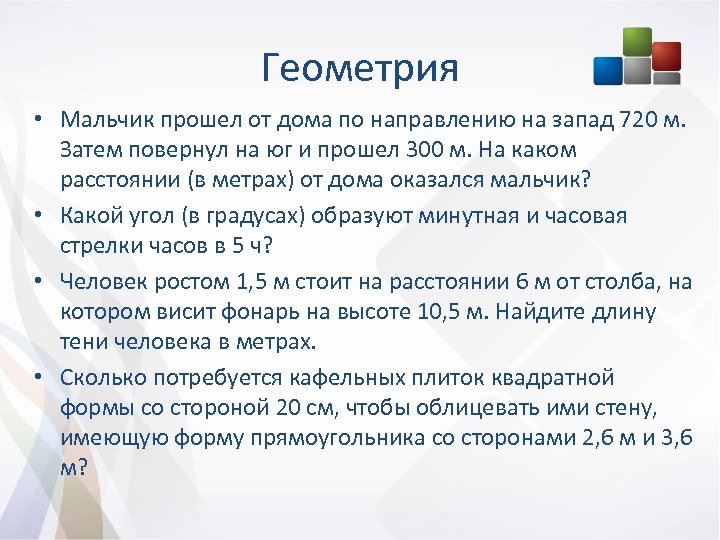 Геометрия

• Мальчик прошел от дома по направлению на запад 720 м. Затем повернул на юг и прошел 300 м. На каком расстоянии (в метрах) от дома оказался мальчик?

• Какой угол (в градусах) образуют минутная и часовая стрелки часов в 5 ч?

• Человек ростом 1,5 м стоит на расстоянии 6 м от столба, на котором висит фонарь на высоте 10,5 м. Найдите длину тени человека в метрах.

• Сколько потребуется кафельных плиток квадратной формы со стороной 20 см, чтобы облицевать ими стену, имеющую форму прямоугольника со сторонами 2,6 м и 3,6 м?